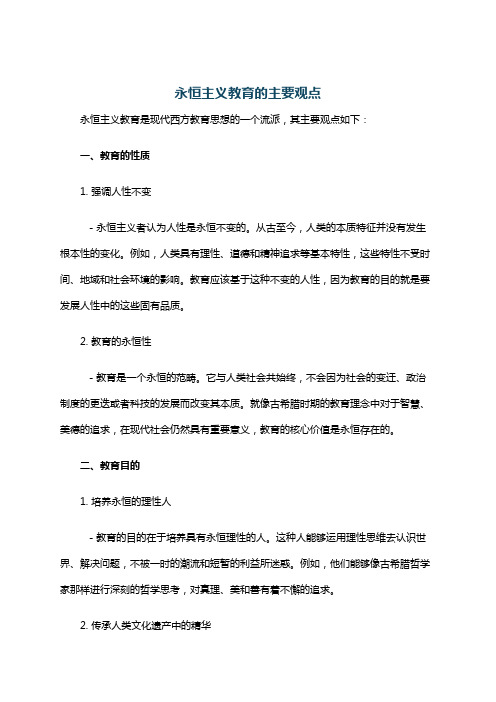 永恒主义教育的主要观点

永恒主义教育是现代西方教育思想的一个流派，其主要观点如下：

一、教育的性质

1. 强调人性不变

- 永恒主义者认为人性是永恒不变的。从古至今，人类的本质特征并没有发生根本性的变化。例如，人类具有理性、道德和精神追求等基本特性，这些特性不受时间、地域和社会环境的影响。教育应该基于这种不变的人性，因为教育的目的就是要发展人性中的这些固有品质。

2. 教育的永恒性

- 教育是一个永恒的范畴。它与人类社会共始终，不会因为社会的变迁、政治制度的更迭或者科技的发展而改变其本质。就像古希腊时期的教育理念中对于智慧、美德的追求，在现代社会仍然具有重要意义，教育的核心价值是永恒存在的。

二、教育目的

1. 培养永恒的理性人

- 教育的目的在于培养具有永恒理性的人。这种人能够运用理性思维去认识世界、解决问题，不被一时的潮流和短暂的利益所迷惑。例如，他们能够像古希腊哲学家那样进行深刻的哲学思考，对真理、美和善有着不懈的追求。

2. 传承人类文化遗产中的精华